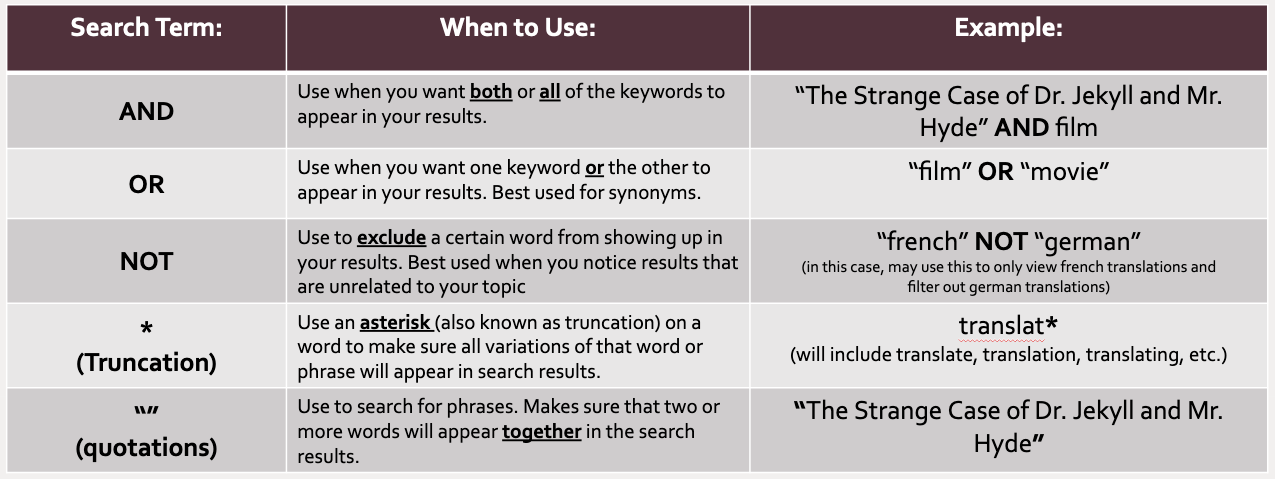 | Search Term: | When to Use: | Example: |
|---|---|---|
| AND | Use when you want both or all of the keywords to appear in your results. | "The Strange Case of Dr. Jekyll and Mr. Hyde" AND film |
| OR | Use when you want one keyword or the other to appear in your results. Best used for synonyms. | "film" OR "movie" |
| NOT | Use to exclude a certain word from showing up in your results. Best used when you notice results that are unrelated to your topic | "french" NOT "german" (in this case, may use this to only view french translations and filter out german translations) |
| * (Truncation) | Use an asterisk (also known as truncation) on a word to make sure all variations of that word or phrase will appear in search results. | translat* (will include translate, translation, translating, etc.) |
| "" (quotations) | Use to search for phrases. Makes sure that two or more words will appear together in the search results. | "The Strange Case of Dr. Jekyll and Mr. Hyde" |